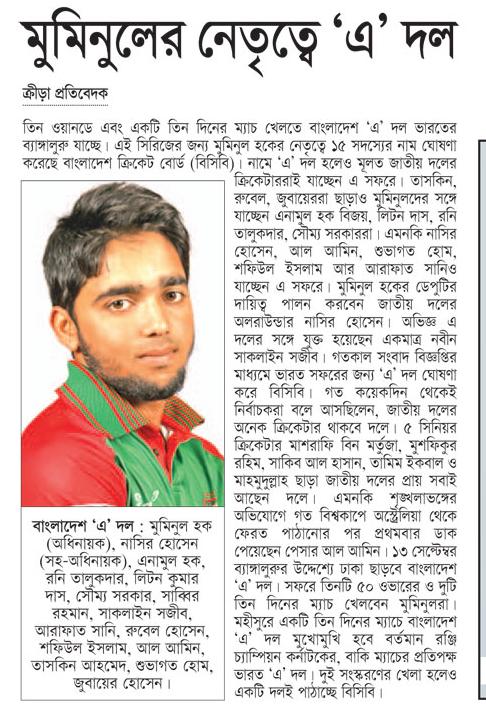 মুমিনুলের নেতৃত্বে 'এ' দল

ক্রীড়া প্রতিবেদক

তিন ওয়ানডে এবং একটি তিন দিনের ম্যাচ খেলতে বাংলাদেশ 'এ' দল ভারতের ব্যাঙ্গালুরু যাচ্ছে। এই সিরিজের জন্য মুমিনুল হকের নেতৃত্বে ১৫ সদস্যের নাম ঘোষণা করেছে বাংলাদেশ ক্রিকেট বোর্ড (বিসিবি)। নামে 'এ' দল হলেও মূলত জাতীয় দলের ক্রিকেটাররাই যাচ্ছেন এ সফরে। তাসকিন, রুবেল, জুবায়েররা ছাড়াও মুমিনুলদের সঙ্গে যাচ্ছেন এনামুল হক বিজয়, লিটন দাস, রনি তালুকদার, সৌম্য সরকাররা। এমনকি নাসির হোসেন, আল আমিন, শুভাগত হোম, শফিউল ইসলাম আর আরাফাত সানিও যাচ্ছেন এ সফরে। মুমিনুল হকের ডেপুটির দায়িত্ব পালন করবেন জাতীয় দলের অলরাউন্ডার নাসির হোসেন। অভিজ্ঞ এ দলের সঙ্গে যুক্ত হয়েছেন একমাত্র নবীন সাকলাইন সজীব। গতকাল সংবাদ বিজ্ঞপ্তির মাধ্যমে ভারত সফরের জন্য 'এ' দল ঘোষণা করে বিসিবি। গত কয়েকদিন থেকেই নির্বাচকরা বলে আসছিলেন, জাতীয় দলের অনেক ক্রিকেটার থাকবে দলে। ৫ সিনিয়র ক্রিকেটার মাশরাফি বিন মর্তুজা, মুশফিকুর রহিম, সাকিব আল হাসান, তামিম ইকবাল ও মাহমুদুল্লাহ ছাড়া জাতীয় দলের প্রায় সবাই আছেন দলে। এমনকি শৃঙ্খলাভঙ্গের অভিযোগে গত বিশ্বকাপে অস্ট্রেলিয়া থেকে ফেরত পাঠানোর পর প্রথমবার ডাক পেয়েছেন পেসার আল আমিন। ১৩ সেপ্টেম্বর ব্যাঙ্গালুরুর উদ্দেশ্যে ঢাকা ছাড়বে বাংলাদেশ 'এ' দল। সফরে তিনটি ৫০ ওভারের ও দুটি তিন দিনের ম্যাচ খেলবেন মুমিনুলরা। মহীসুরে একটি তিন দিনের ম্যাচে বাংলাদেশ 'এ' দল মুখোমুখি হবে বর্তমান রঞ্জি চ্যাম্পিয়ন কর্নাটকের, বাকি ম্যাচের প্রতিপক্ষ ভারত 'এ' দল। দুই সংস্করণের খেলা হলেও একটি দলই পাঠাচ্ছে বিসিবি।

বাংলাদেশ 'এ' দল : মুমিনুল হক (অধিনায়ক), নাসির হোসেন (সহ-অধিনায়ক), এনামুল হক, রনি তালুকদার, লিটন কুমার দাস, সৌম্য সরকার, সাব্বির রহমান, সাকলাইন সজীব, আরাফাত সানি, রুবেল হোসেন, শফিউল ইসলাম, আল আমিন, তাসকিন আহমেদ, শুভাগত হোম, জুবায়ের হোসেন।